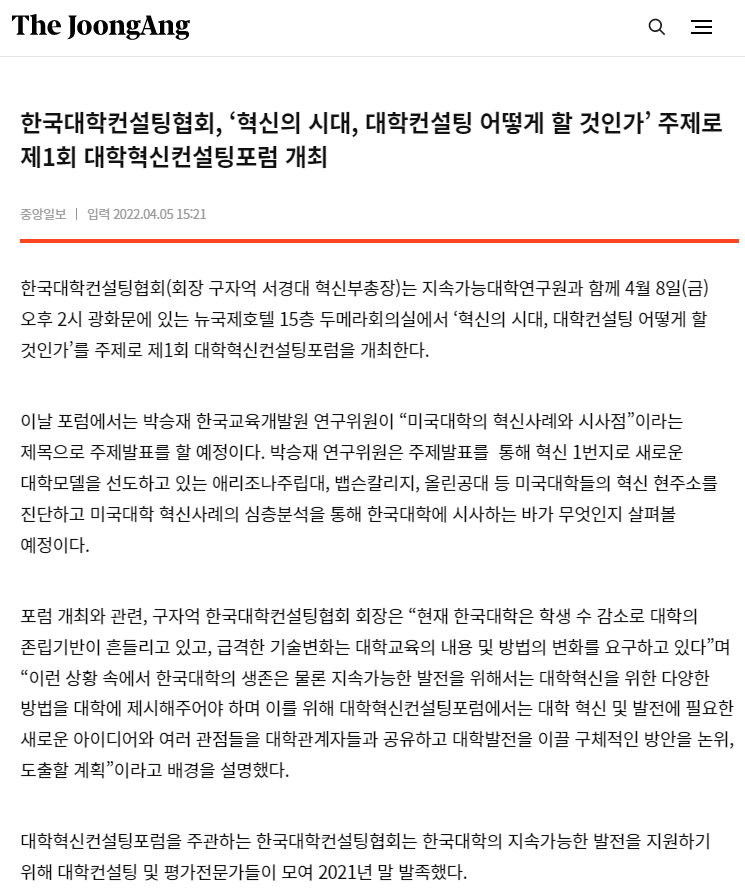 The JoongAng

한국대학컨설팅협회, ‘혁신의 시대, 대학컨설팅 어떻게 할 것인가’ 주제로 제1회 대학혁신컨설팅포럼 개최

중앙일보 | 입력 2022.04.05 15:21

한국대학컨설팅협회(회장 구자억 서경대 혁신부총장)는 지속가능대학연구원과 함께 4월 8일(금) 오후 2시 광화문에 있는 뉴국제호텔 15층 두메라회의실에서 ‘혁신의 시대, 대학컨설팅 어떻게 할 것인가’를 주제로 제1회 대학혁신컨설팅포럼을 개최한다.

이날 포럼에서는 박승재 한국교육개발원 연구위원이 “미국대학의 혁신사례와 시사점”이라는 제목으로 주제발표를 할 예정이다. 박승재 연구위원은 주제발표를 통해 혁신 1번지로 새로운 대학모델을 선도하고 있는 애리조나주립대, 뱁슨칼리지, 올린공대 등 미국대학들의 혁신 현주소를 진단하고 미국대학 혁신사례의 심층분석을 통해 한국대학에 시사하는 바가 무엇인지 살펴볼 예정이다.

포럼 개최와 관련, 구자억 한국대학컨설팅협회 회장은 “현재 한국대학은 학생 수 감소로 대학의 존립기반이 흔들리고 있고, 급격한 기술변화는 대학교육의 내용 및 방법의 변화를 요구하고 있다”며 “이런 상황 속에서 한국대학의 생존은 물론 지속가능한 발전을 위해서는 대학혁신을 위한 다양한 방법을 대학에 제시해주어야 하며 이를 위해 대학혁신컨설팅포럼에서는 대학 혁신 및 발전에 필요한 새로운 아이디어와 여러 관점들을 대학관계자들과 공유하고 대학발전을 이끌 구체적인 방안을 논위, 도출할 계획”이라고 배경을 설명했다.

대학혁신컨설팅포럼을 주관하는 한국대학컨설팅협회는 한국대학의 지속가능한 발전을 지원하기 위해 대학컨설팅 및 평가전문가들이 모여 2021년 말 발족했다.